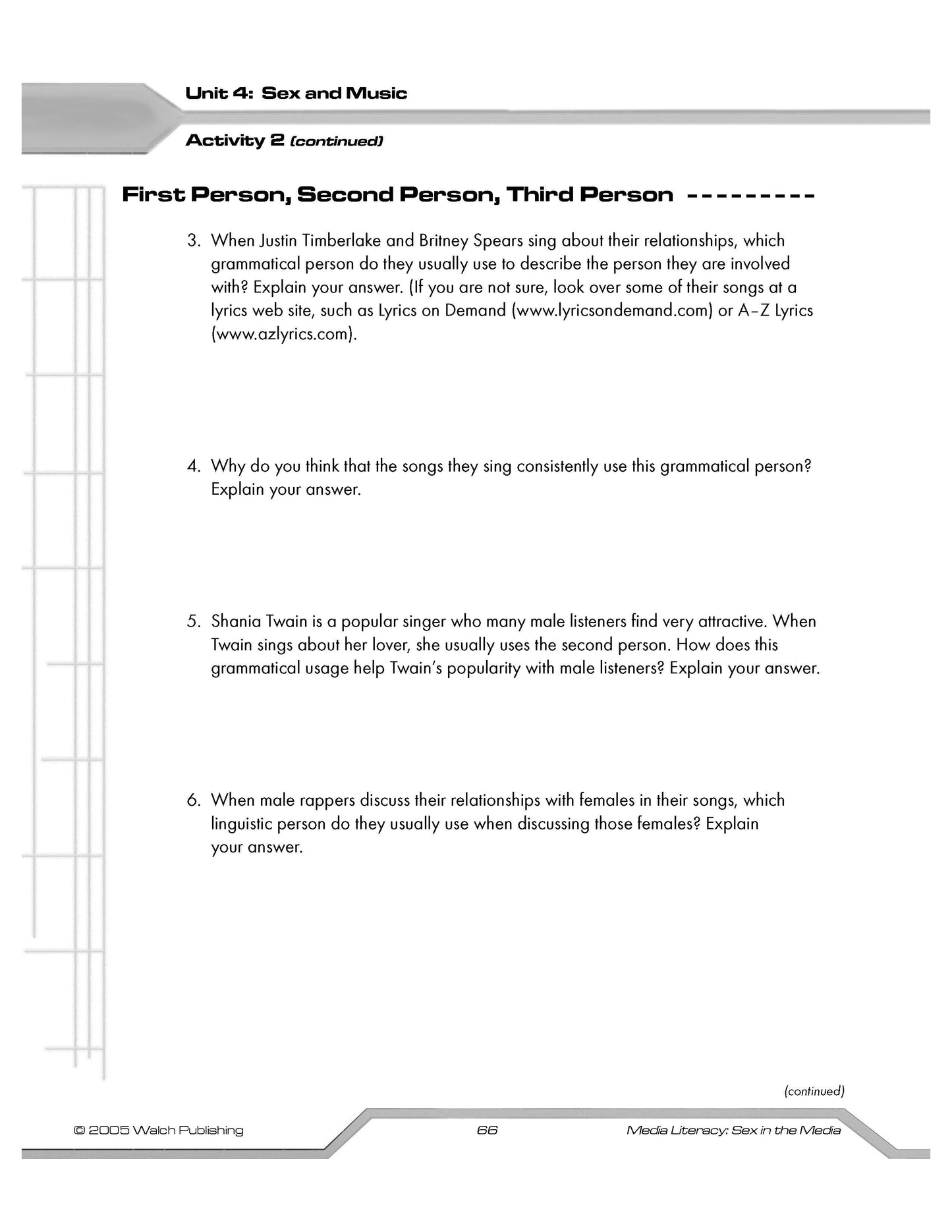 Unit 4: Sex and Music

Activity 2 (continued)

First Person, Second Person, Third Person ---------

3. When Justin Timberlake and Britney Spears sing about their relationships, which grammatical person do they usually use to describe the person they are involved with? Explain your answer. (If you are not sure, look over some of their songs at a lyrics web site, such as Lyrics on Demand (www.lyricsondemand.com) or A–Z Lyrics (www.azlyrics.com).

4. Why do you think that the songs they sing consistently use this grammatical person? Explain your answer.

5. Shania Twain is a popular singer who many male listeners find very attractive. When Twain sings about her lover, she usually uses the second person. How does this grammatical usage help Twain's popularity with male listeners? Explain your answer.

6. When male rappers discuss their relationships with females in their songs, which linguistic person do they usually use when discussing those females? Explain your answer.

(continued)

© 2005 Walch Publishing

66

Media Literacy: Sex in the Media